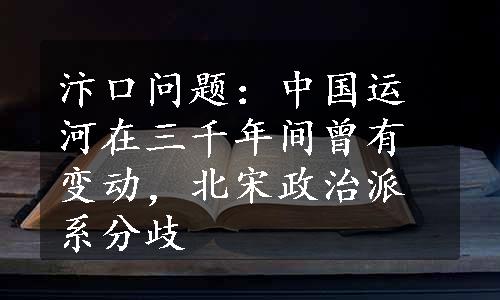 汴口问题：中国运河在三千年间曾有变动，北宋政治派系分歧